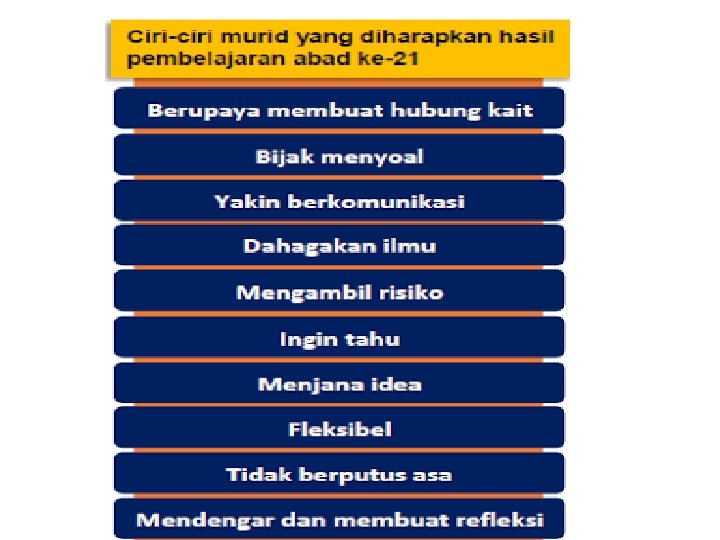 Ciri-ciri murid yang diharapkan hasil pembelajaran abad ke-21

Berupaya membuat hubung kait

Bijak menyoal

Yakin berkomunikasi

Dahagakan ilmu

Mengambil risiko

Ingin tahu

Menjana idea

Fleksibel

Tidak berputus asa

Mendengar dan membuat refleksi